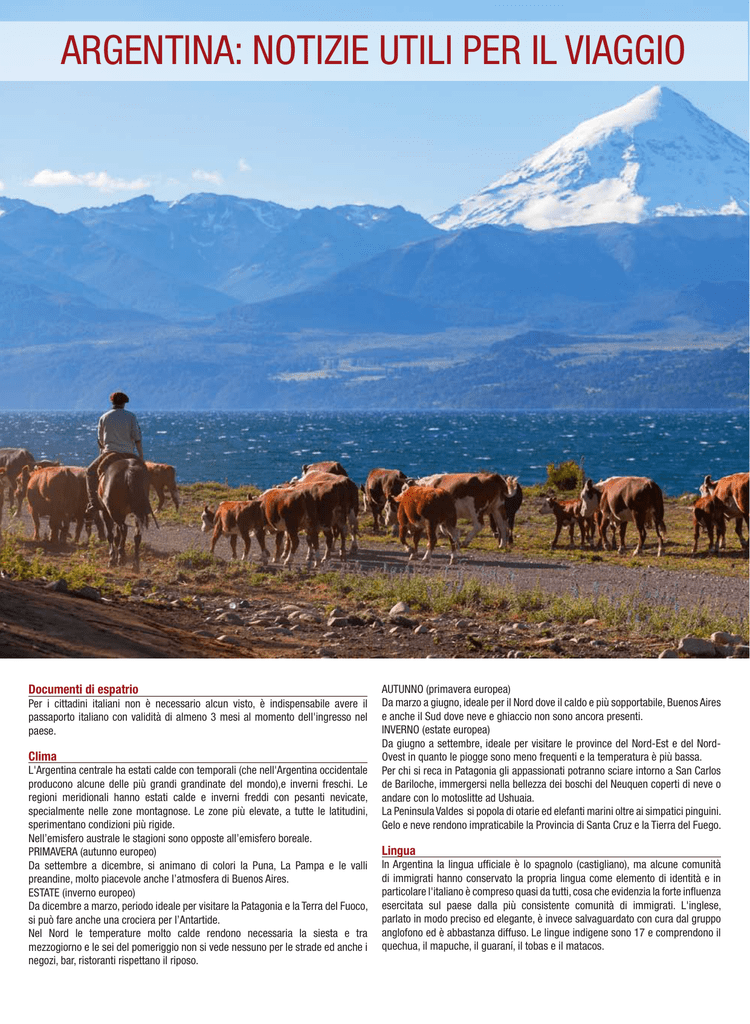 ARGENTINA: NOTIZIE UTILI PER IL VIAGGIO

Documenti di espatrio
Per i cittadini italiani non è necessario alcun visto, è indispensabile avere il passaporto italiano con validità di almeno 3 mesi al momento dell'ingresso nel paese.

Clima
L'Argentina centrale ha estati calde con temporali (che nell'Argentina occidentale producono alcune delle più grandi grandinate del mondo),e inverni freschi. Le regioni meridionali hanno estati calde e inverni freddi con pesanti nevicate, specialmente nelle zone montagnose. Le zone più elevate, a tutte le latitudini, sperimentano condizioni più rigide.
Nell'emisfero australe le stagioni sono opposte all'emisfero boreale.
PRIMAVERA (autunno europeo)
Da settembre a dicembre, si animano di colori la Puna, La Pampa e le valli preandine, molto piacevole anche l'atmosfera di Buenos Aires.
ESTATE (inverno europeo)
Da dicembre a marzo, periodo ideale per visitare la Patagonia e la Terra del Fuoco, si può fare anche una crociera per l'Antartide.
Nel Nord le temperature molto calde rendono necessaria la siesta e tra mezzogiorno e le sei del pomeriggio non si vede nessuno per le strade ed anche i negozi, bar, ristoranti rispettano il riposo.

AUTUNNO (primavera europea)
Da marzo a giugno, ideale per il Nord dove il caldo e più sopportabile, Buenos Aires e anche il Sud dove neve e ghiaccio non sono ancora presenti.
INVERNO (estate europea)
Da giugno a settembre, ideale per visitare le province del Nord-Est e del Nord-Ovest in quanto le piogge sono meno frequenti e la temperatura è più bassa.
Per chi si reca in Patagonia gli appassionati potranno sciare intorno a San Carlos de Bariloche, immergersi nella bellezza dei boschi del Neuquen coperti di neve o andare con lo motoslitte ad Ushuaia.
La Peninsula Valdes si popola di otarie ed elefanti marini oltre ai simpatici pinguini. Gelo e neve rendono impraticabile la Provincia di Santa Cruz e la Tierra del Fuego.

Lingua
In Argentina la lingua ufficiale è lo spagnolo (castigliano), ma alcune comunità di immigrati hanno conservato la propria lingua come elemento di identità e in particolare l'italiano è compreso quasi da tutti, cosa che evidenzia la forte influenza esercitata sul paese dalla più consistente comunità di immigrati. L'inglese, parlato in modo preciso ed elegante, è invece salvaguardato con cura dal gruppo anglofono ed è abbastanza diffuso. Le lingue indigene sono 17 e comprendono il quechua, il mapuche, il guaraní, il tobas e il matacos.